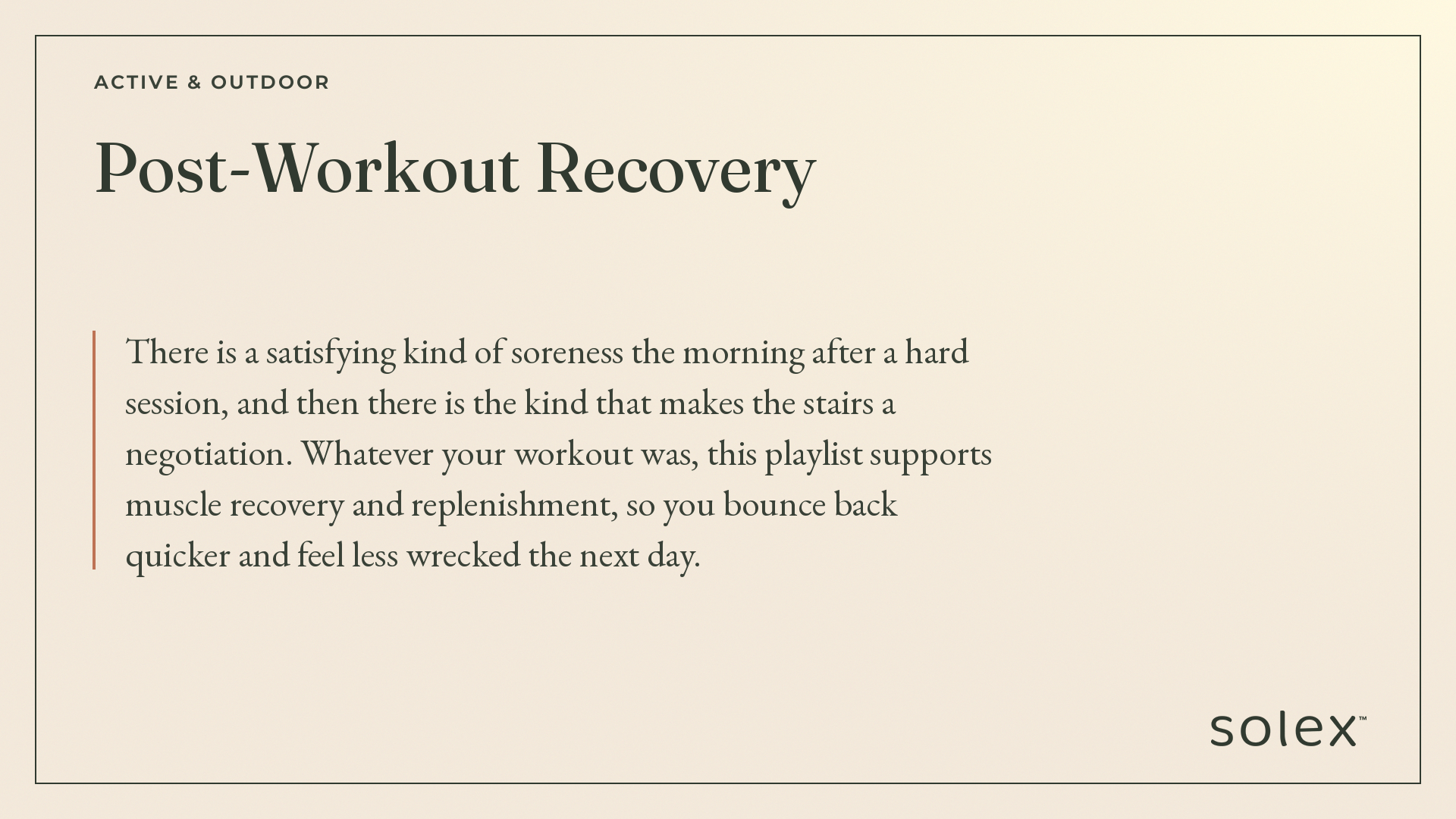 ACTIVE & OUTDOOR

Post-Workout Recovery

There is a satisfying kind of soreness the morning after a hard session, and then there is the kind that makes the stairs a negotiation. Whatever your workout was, this playlist supports muscle recovery and replenishment, so you bounce back quicker and feel less wrecked the next day.

solex™